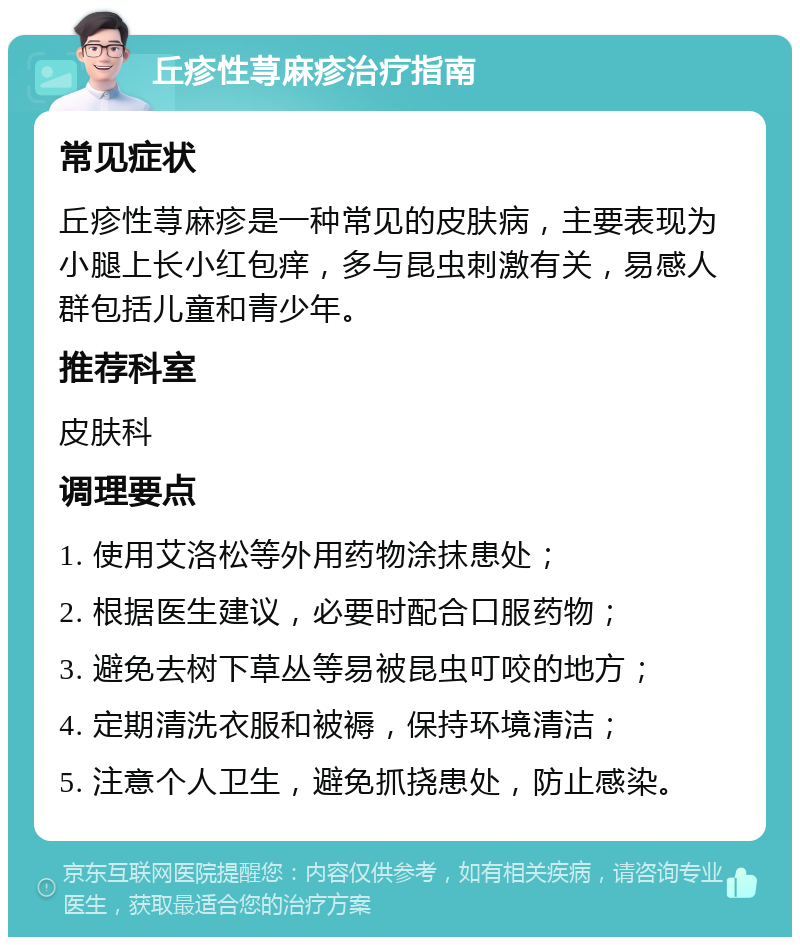 丘疹性荨麻疹治疗指南

常见症状

丘疹性荨麻疹是一种常见的皮肤病，主要表现为小腿上长小红包痒，多与昆虫刺激有关，易感人群包括儿童和青少年。

推荐科室

皮肤科

调理要点

1. 使用艾洛松等外用药物涂抹患处；

2. 根据医生建议，必要时配合口服药物；

3. 避免去树下草丛等易被昆虫叮咬的地方；

4. 定期清洗衣服和被褥，保持环境清洁；

5. 注意个人卫生，避免抓挠患处，防止感染。

京东互联网医院提醒您：内容仅供参考，如有相关疾病，请咨询专业医生，获取最适合您的治疗方案